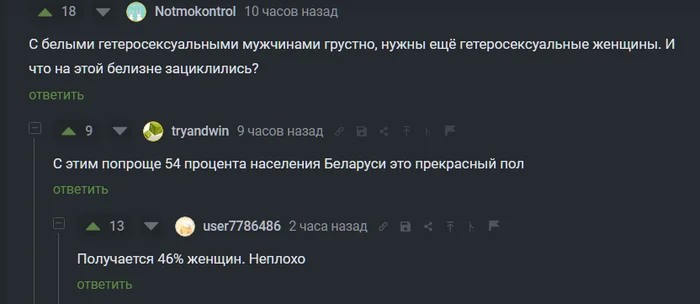 18 Notmokontrol 10 часов назад

С белыми гетеросексуальными мужчинами грустно, нужны ещё гетеросексуальные женщины. И что на этой белизне зациклились?

ответить

9 tryandwin 9 часов назад

С этим попроще 54 процента населения Беларуси это прекрасный пол

ответить

13 user7786486 2 часа назад

Получается 46% женщин. Неплохо

ответить